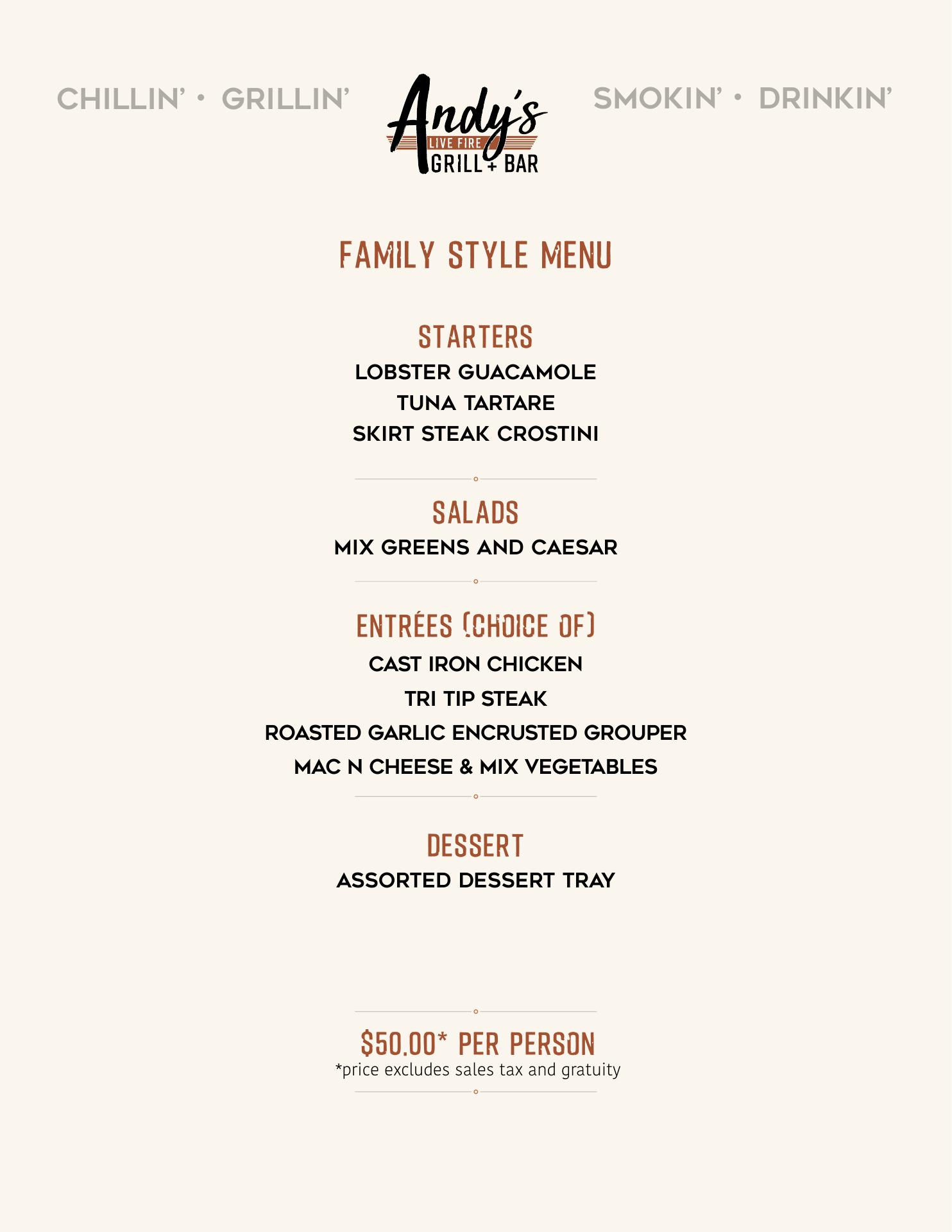 CHILLIN' • GRILLIN'

Andy's
LIVE FIRE
GRILL + BAR

SMOKIN' • DRINKIN'

FAMILY STYLE MENU

STARTERS
LOBSTER GUACAMOLE
TUNA TARTARE
SKIRT STEAK CROSTINI

SALADS
MIX GREENS AND CAESAR

ENTRÉES (CHOICE OF)
CAST IRON CHICKEN
TRI TIP STEAK
ROASTED GARLIC ENCRUSTED GROUPER
MAC N CHEESE & MIX VEGETABLES

DESSERT
ASSORTED DESSERT TRAY

$50.00* PER PERSON
*price excludes sales tax and gratuity